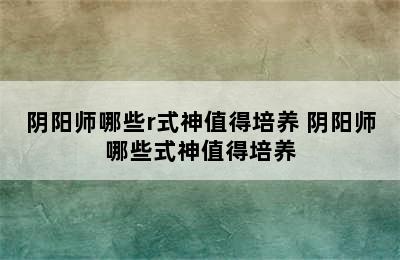 阴阳师哪些r式神值得培养 阴阳师哪些式神值得培养